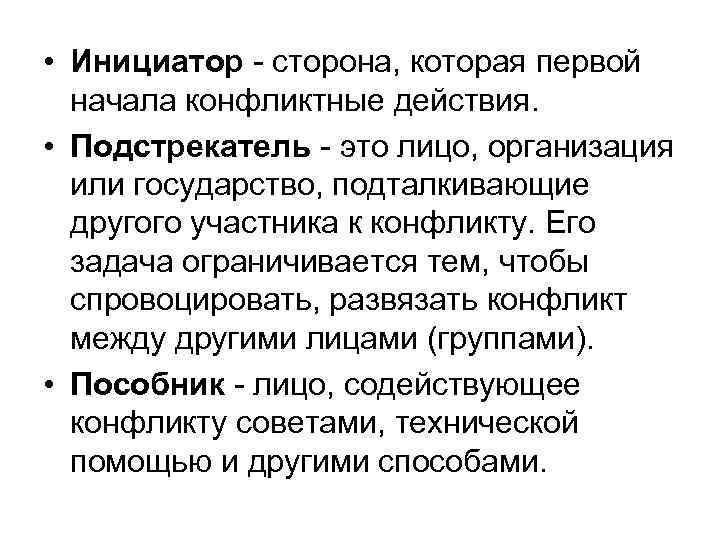 • Инициатор - сторона, которая первой начала конфликтные действия.

• Подстрекатель - это лицо, организация или государство, подталкивающие другого участника к конфликту. Его задача ограничивается тем, чтобы спровоцировать, развязать конфликт между другими лицами (группами).

• Пособник - лицо, содействующее конфликту советами, технической помощью и другими способами.